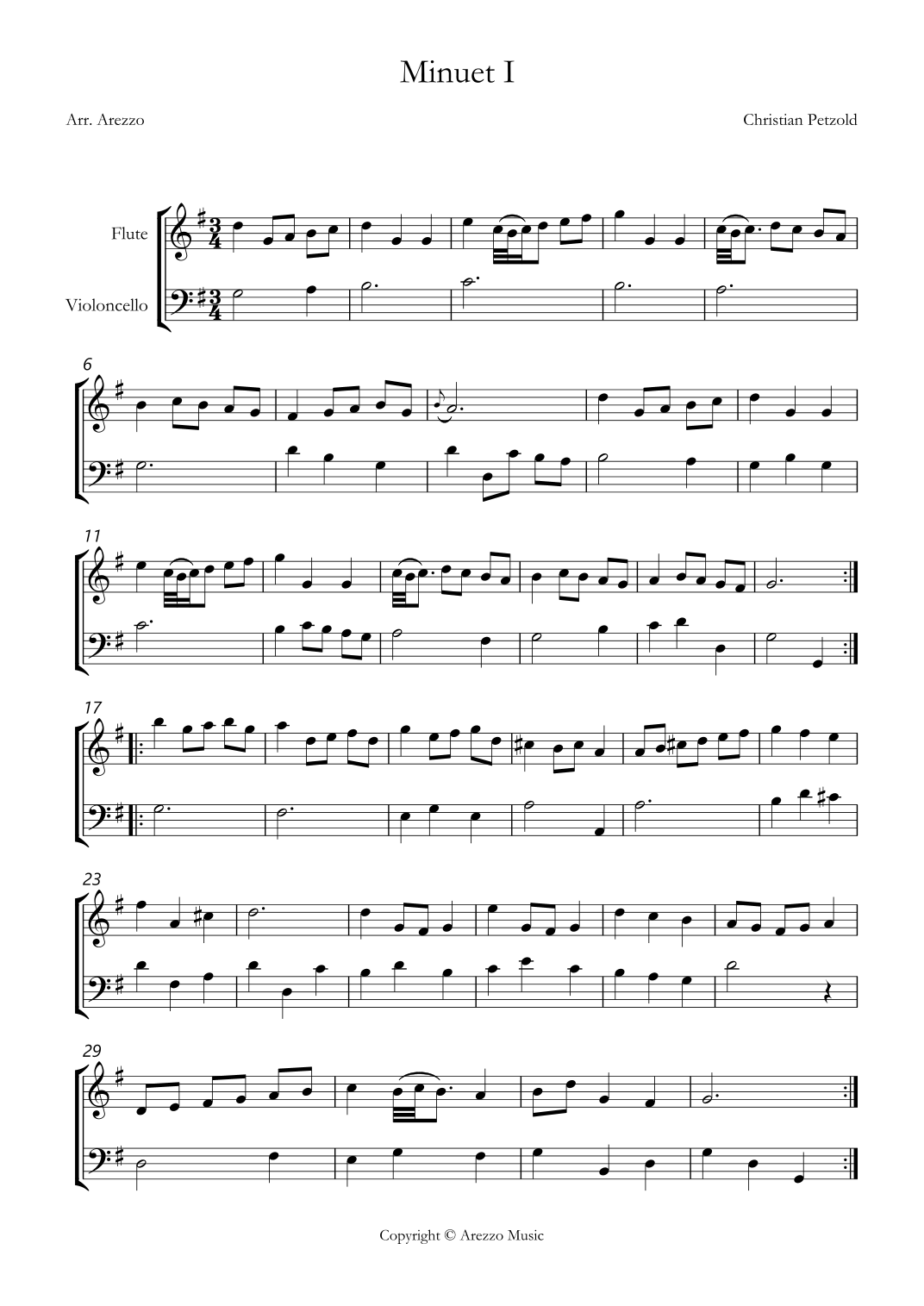 Minuet I

Arr. Arezzo

Christian Petzold

Flute

Violoncello

6

11

17

23

29

Copyright © Arezzo Music